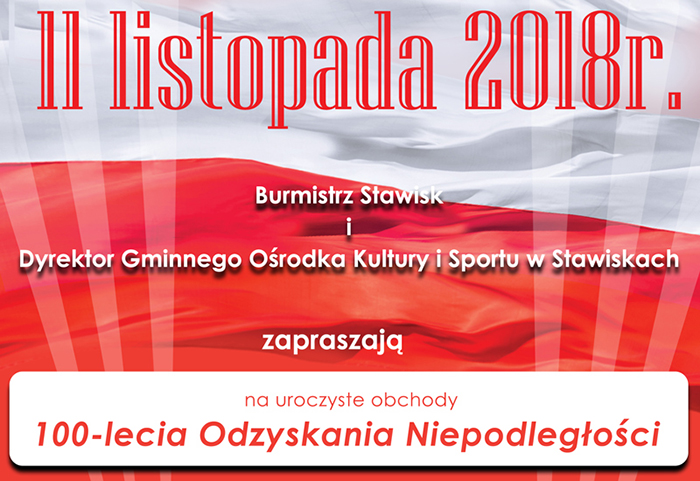 11 listopada 2018r.

Burmistrz Stawisk
i
Dyrektor Gminnego Ośrodka Kultury i Sportu w Stawiskach

zapraszają

na uroczyste obchody
100-lecia Odzyskania Niepodległości